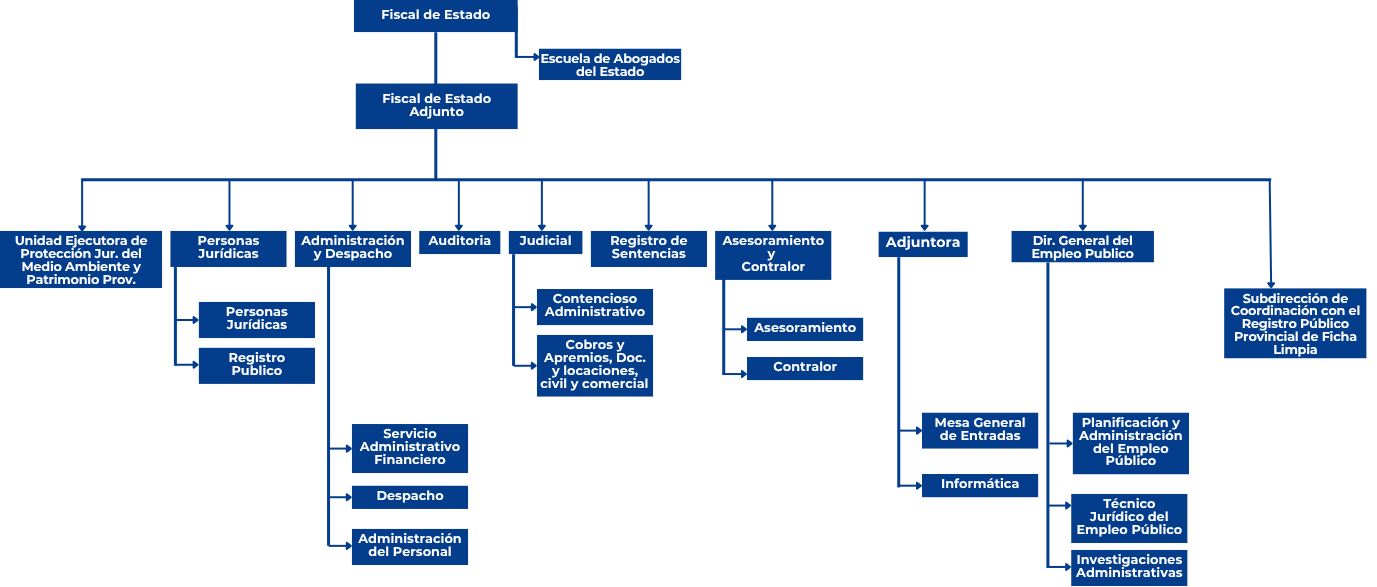 Fiscal de Estado

Escuela de Abogados del Estado

Fiscal de Estado Adjunto

Unidad Ejecutora de Protección Jur. del Medio Ambiente y Patrimonio Prov.

Personas Jurídicas

Personas Jurídicas

Registro Publico

Administración y Despacho

Servicio Administrativo Financiero

Despacho

Administración del Personal

Auditoria

Judicial

Contencioso Administrativo

Cobros y Apremios, Doc. y locaciones, civil y comercial

Registro de Sentencias

Asesoramiento y Contralor

Asesoramiento

Contralor

Adjuntora

Mesa General de Entradas

Informática

Dir. General del Empleo Publico

Planificación y Administración del Empleo Público

Técnico Jurídico del Empleo Público

Investigaciones Administrativas

Subdirección de Coordinación con el Registro Público Provincial de Ficha Limpia